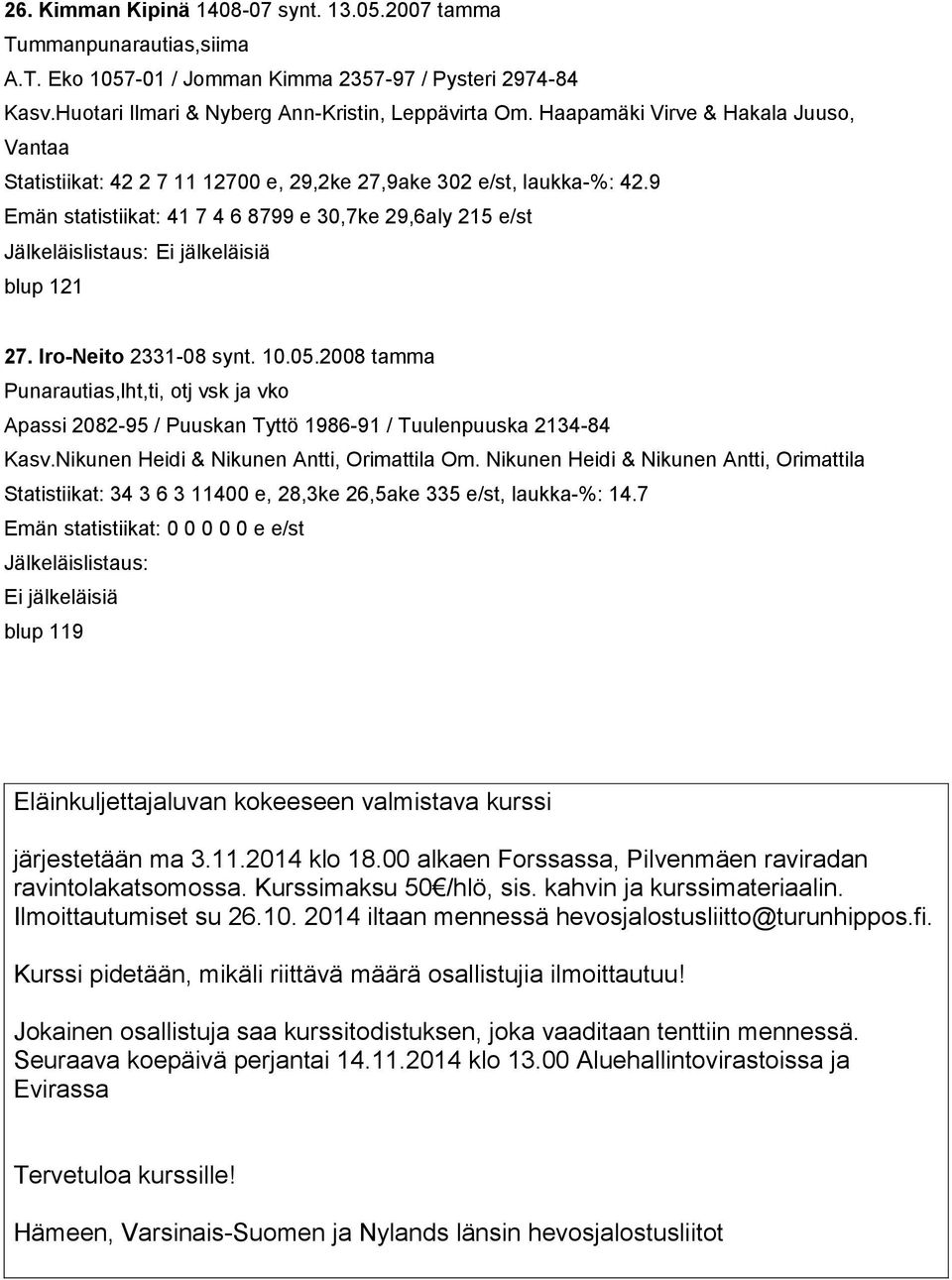 26. Kimman Kipinä 1408-07 synt. 13.05.2007 tamma
Tummanpunarautias,siima
A.T. Eko 1057-01 / Jomman Kimma 2357-97 / Pysteri 2974-84
Kasv.Huotari Ilmari & Nyberg Ann-Kristin, Leppävirta Om. Haapamäki Virve & Hakala Juuso, Vantaa
Statistiikat: 42 2 7 11 12700 e, 29,2ke 27,9ake 302 e/st, laukka-%: 42.9
Emän statistiikat: 41 7 4 6 8799 e 30,7ke 29,6aly 215 e/st
Jälkeläislistaus: Ei jälkeläisiä
blup 121

27. Iro-Neito 2331-08 synt. 10.05.2008 tamma
Punarautias,lht,ti, otj vsk ja vko
Apassi 2082-95 / Puuskan Tyttö 1986-91 / Tuulenpuuska 2134-84
Kasv.Nikunen Heidi & Nikunen Antti, Orimattila Om. Nikunen Heidi & Nikunen Antti, Orimattila
Statistiikat: 34 3 6 3 11400 e, 28,3ke 26,5ake 335 e/st, laukka-%: 14.7
Emän statistiikat: 0 0 0 0 0 e e/st
Jälkeläislistaus:
Ei jälkeläisiä
blup 119

Eläinkuljettajaluvan kokeeseen valmistava kurssi

järjestetään ma 3.11.2014 klo 18.00 alkaen Forssassa, Pilvenmäen raviradan ravintolakatsomossa. Kurssimaksu 50€/hlö, sis. kahvin ja kurssimateriaalin. Ilmoittautumiset su 26.10. 2014 iltaan mennessä hevosjalostusliitto@turunhippos.fi.

Kurssi pidetään, mikäli riittävä määrä osallistujia ilmoittautuu!

Jokainen osallistuja saa kurssitodistuksen, joka vaaditaan tenttiin mennessä. Seuraava koepäivä perjantai 14.11.2014 klo 13.00 Aluehallintovirastoissa ja Evirassa

Tervetuloa kurssille!

Hämeen, Varsinais-Suomen ja Nylands länsin hevosjalostusliitot